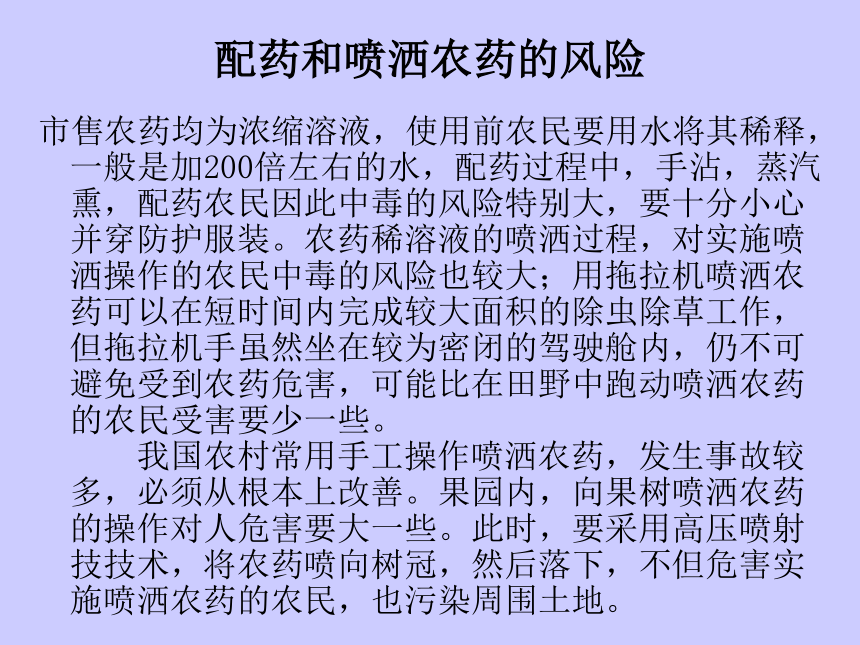 配药和喷洒农药的风险

市售农药均为浓缩溶液，使用前农民要用水将其稀释，一般是加200倍左右的水，配药过程中，手沾，蒸汽熏，配药农民因此中毒的风险特别大，要十分小心并穿防护服装。农药稀溶液的喷洒过程，对实施喷洒操作的农民中毒的风险也较大；用拖拉机喷洒农药可以在短时间内完成较大面积的除虫除草工作，但拖拉机手虽然坐在较为密闭的驾驶舱内，仍不可避免受到农药危害，可能比在田野中跑动喷洒农药的农民受害要少一些。

我国农村常用手工操作喷洒农药，发生事故较多，必须从根本上改善。果园内，向果树喷洒农药的操作对人危害要大一些。此时，要采用高压喷射技技术，将农药喷向树冠，然后落下，不但危害实施喷洒农药的农民，也污染周围土地。